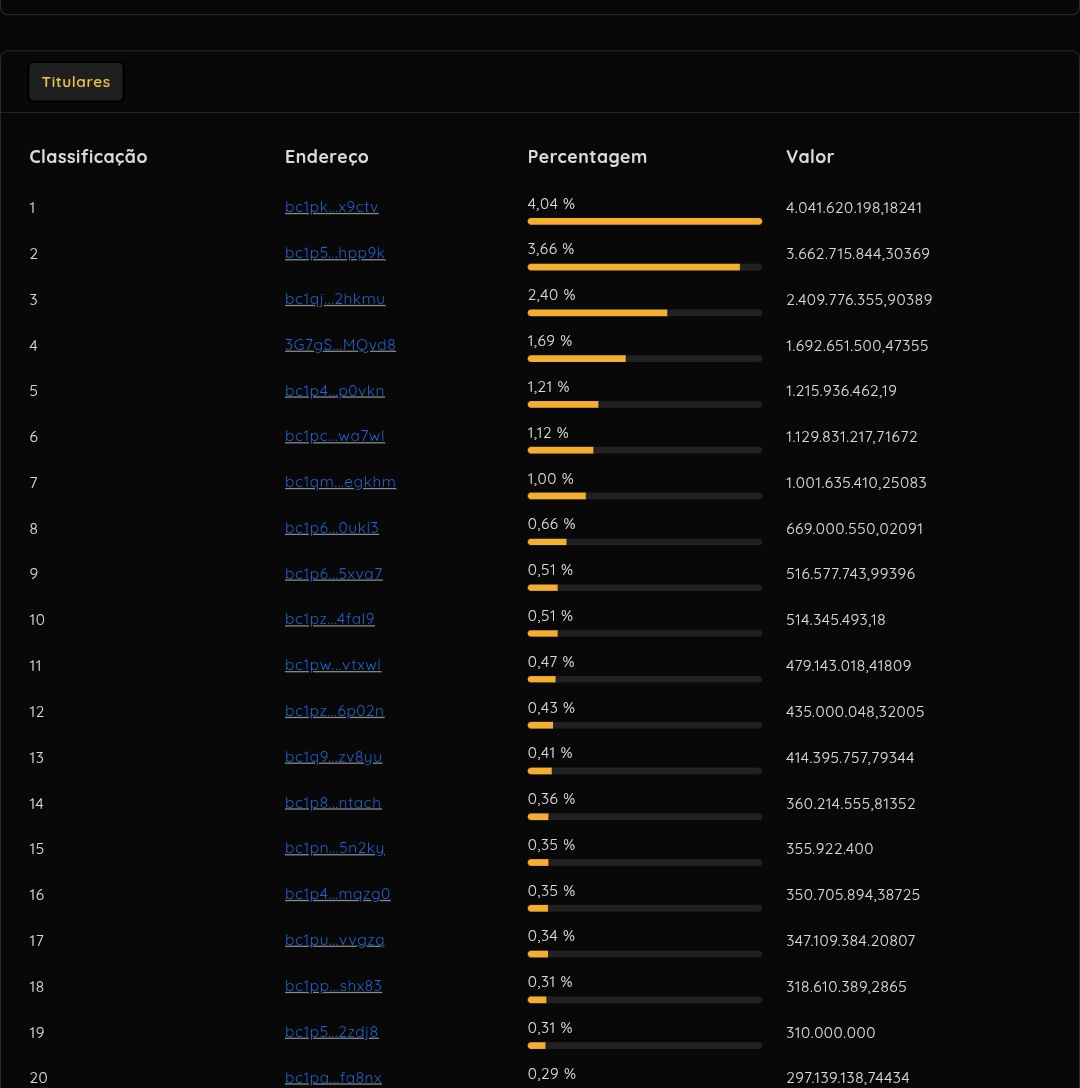 Titulares

| Classificação | Endereço | Percentagem | Valor |
|---|---|---|---|
| 1 | bc1pk...x9ctv | 4,04 % | 4.041.620.198,18241 |
| 2 | bc1p5...hpp9k | 3,66 % | 3.662.715.844,30369 |
| 3 | bc1qj...2hkmu | 2,40 % | 2.409.776.355,90389 |
| 4 | 3G7gS...MQvd8 | 1,69 % | 1.692.651.500,47355 |
| 5 | bc1p4...p0vkn | 1,21 % | 1.215.936.462,19 |
| 6 | bc1pc...wa7wl | 1,12 % | 1.129.831.217,71672 |
| 7 | bc1qm...egkhm | 1,00 % | 1.001.635.410,25083 |
| 8 | bc1p6...0ukl3 | 0,66 % | 669.000.550,02091 |
| 9 | bc1p6...5xva7 | 0,51 % | 516.577.743,99396 |
| 10 | bc1pz...4fal9 | 0,51 % | 514.345.493,18 |
| 11 | bc1pw...vtxwl | 0,47 % | 479.143.018,41809 |
| 12 | bc1pz...6p02n | 0,43 % | 435.000.048,32005 |
| 13 | bc1q9...zv8yu | 0,41 % | 414.395.757,79344 |
| 14 | bc1p8...ntach | 0,36 % | 360.214.555,81352 |
| 15 | bc1pn...5n2ky | 0,35 % | 355.922.400 |
| 16 | bc1p4...mqzg0 | 0,35 % | 350.705.894,38725 |
| 17 | bc1pu...vvgzq | 0,34 % | 347.109.384.20807 |
| 18 | bc1pp...shx83 | 0,31 % | 318.610.389,2865 |
| 19 | bc1p5...2zdj8 | 0,31 % | 310.000.000 |
| 20 | bc1pa...fa8nx | 0,29 % | 297.139.138,74434 |